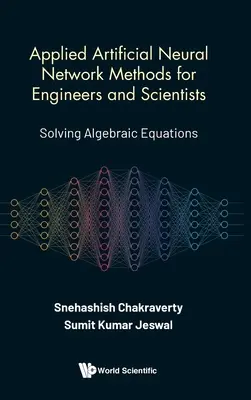 Applied Artificial Neural Network Methods for Engineers and Scientists

Solving Algebraic Equations

Snehashish Chakraverty
Sumit Kumar Jeswal

World Scientific